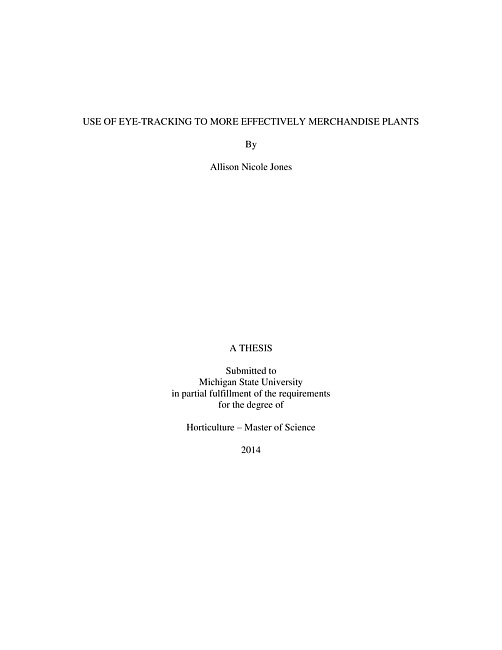 USE OF EYE-TRACKING TO MORE EFFECTIVELY MERCHANDISE PLANTS

By

Allison Nicole Jones

A THESIS

Submitted to
Michigan State University
in partial fulfillment of the requirements
for the degree of

Horticulture – Master of Science

2014